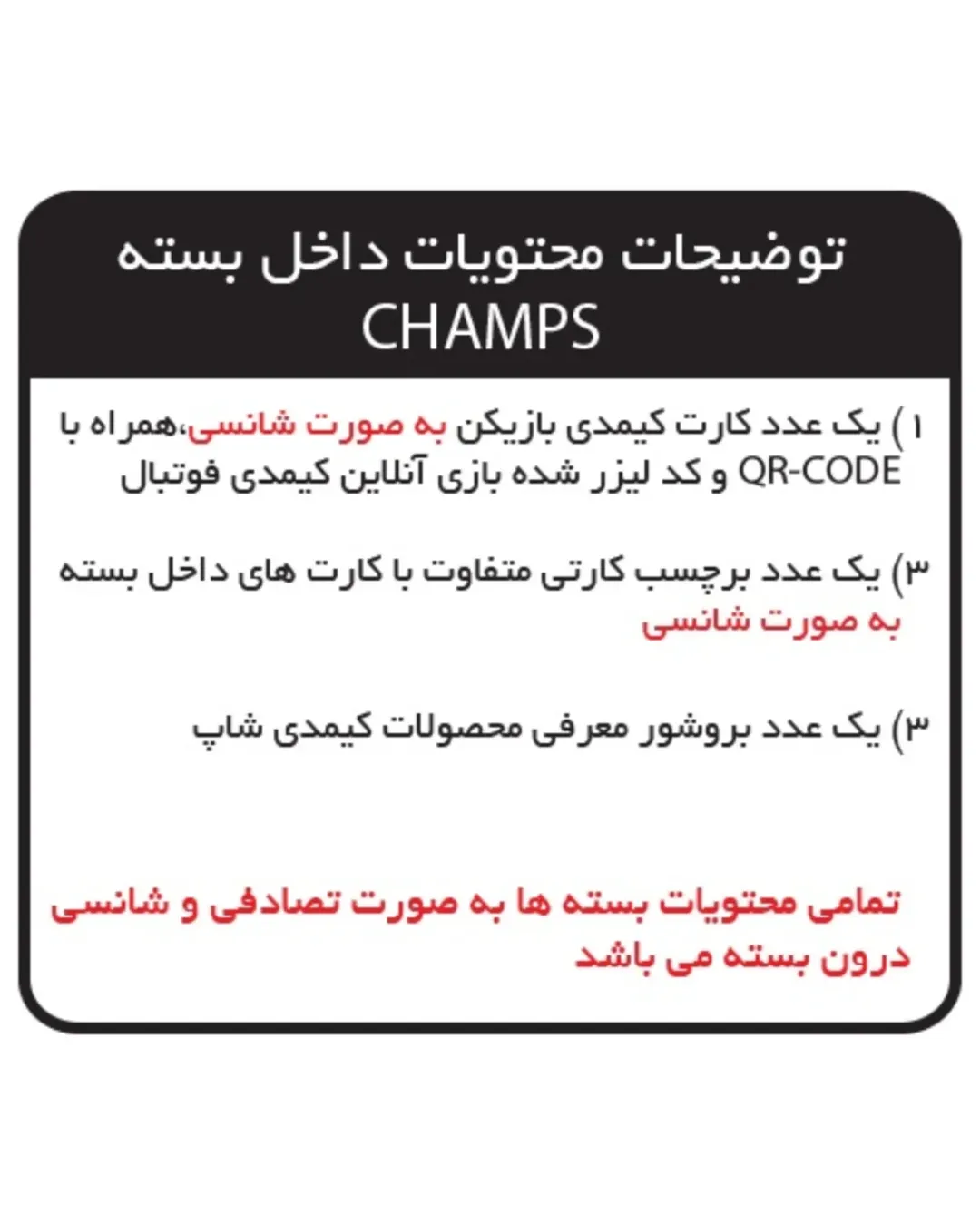 توضیحات محتویات داخل بسته
CHAMPS

۱) یک عدد کارت کیمدی بازیکن به صورت شانسی،همراه با QR-CODE و کد لیزر شده بازی آنلاین کیمدی فوتبال

۳) یک عدد برچسب کارتی متفاوت با کارت های داخل بسته به صورت شانسی

۳) یک عدد بروشور معرفی محصولات کیمدی شاپ

تمامی محتویات بسته ها به صورت تصادفی و شانسی درون بسته می باشد